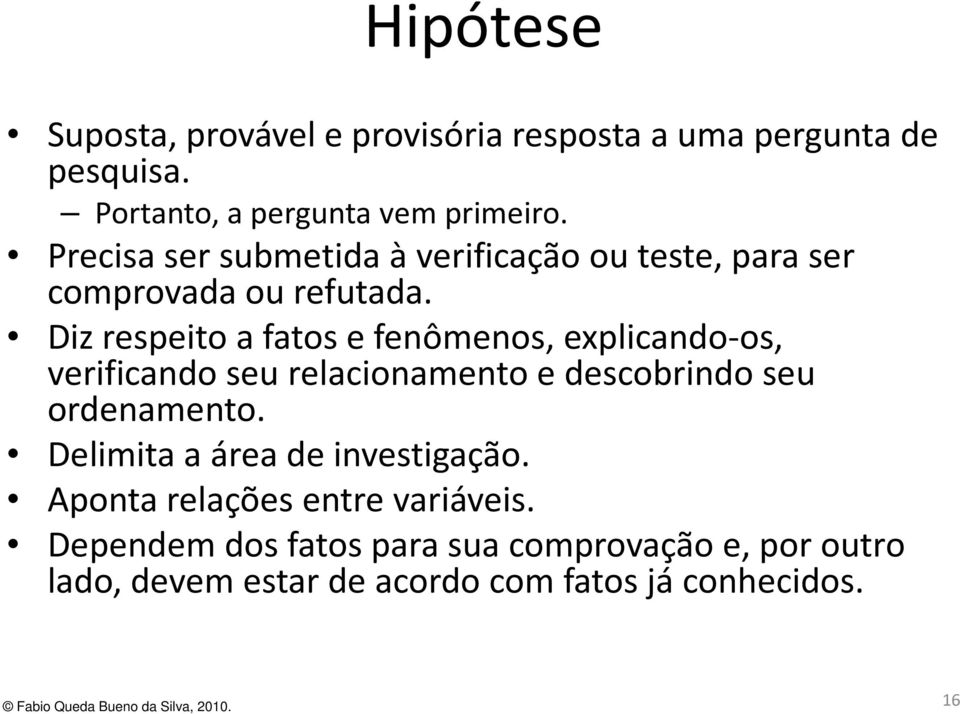 Hipótese

• Suposta, provável e provisória resposta a uma pergunta de pesquisa.
– Portanto, a pergunta vem primeiro.
• Precisa ser submetida à verificação ou teste, para ser comprovada ou refutada.
• Diz respeito a fatos e fenômenos, explicando-os, verificando seu relacionamento e descobrindo seu ordenamento.
• Delimita a área de investigação.
• Aponta relações entre variáveis.
• Dependem dos fatos para sua comprovação e, por outro lado, devem estar de acordo com fatos já conhecidos.

© Fabio Queda Bueno da Silva, 2010.

16